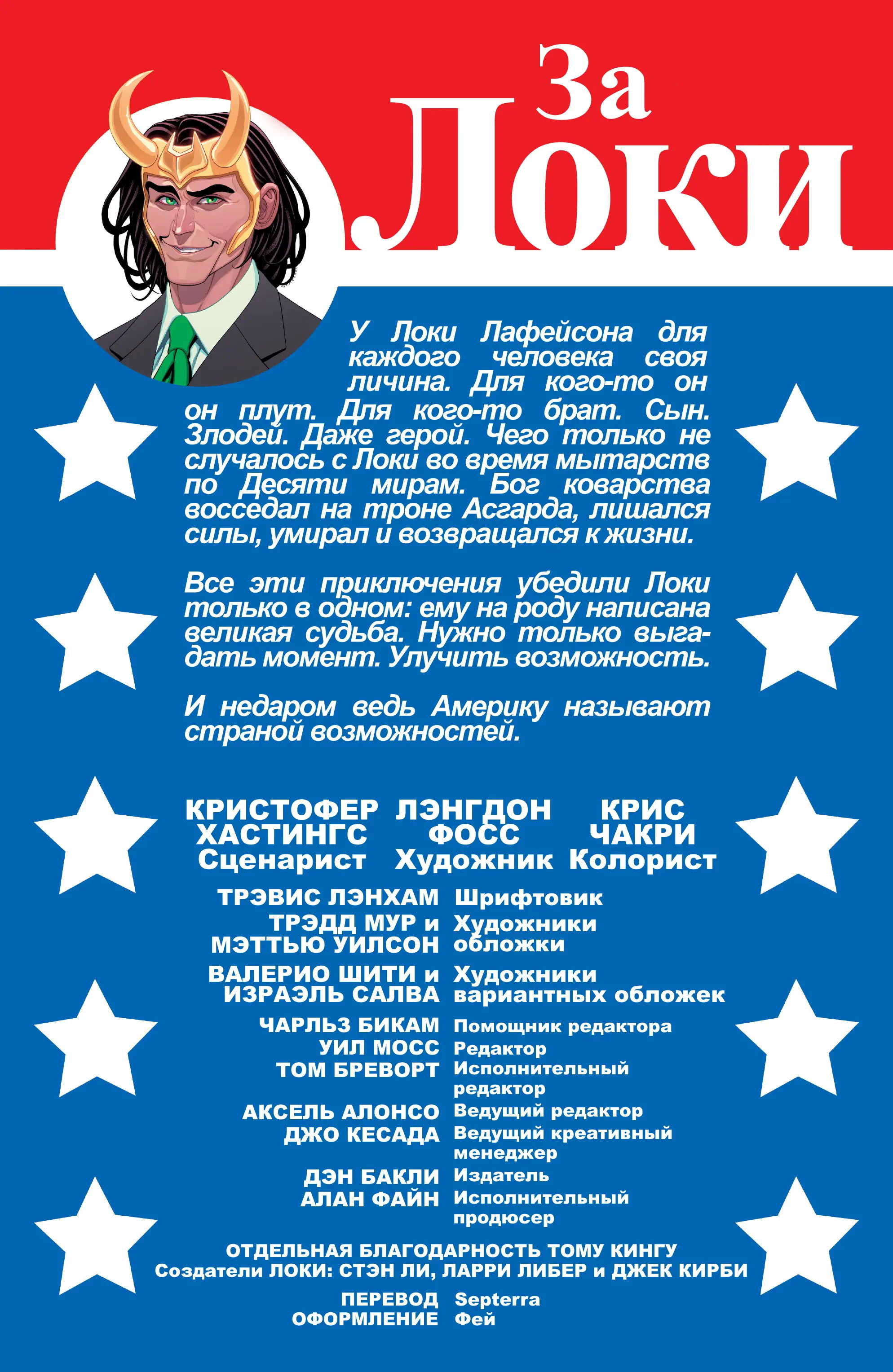 За
Локи

У Локи Лафейсона для каждого человека своя личина. Для кого-то он он плут. Для кого-то брат. Сын. Злодей. Даже герой. Чего только не случалось с Локи во время мытарств по Десяти мирам. Бог коварства восседал на троне Асгарда, лишался силы, умирал и возвращался к жизни.

Все эти приключения убедили Локи только в одном: ему на роду написана великая судьба. Нужно только выгадать момент. Улучить возможность.

И недаром ведь Америку называют страной возможностей.

КРИСТОФЕР ХАСТИНГС Сценарист
ЛЭНГДОН ФОСС Художник
КРИС ЧАКРИ Колорист

ТРЭВИС ЛЭНХАМ Шрифтовик
ТРЭДД МУР и МЭТТЬЮ УИЛСОН Художники обложки
ВАЛЕРИО ШИТИ и ИЗРАЭЛЬ САЛВА Художники вариантных обложек
ЧАРЛЬЗ БИКАМ Помощник редактора
УИЛ МОСС Редактор
ТОМ БРЕВОРТ Исполнительный редактор
АКСЕЛЬ АЛОНСО Ведущий редактор
ДЖО КЕСАДА Ведущий креативный менеджер
ДЭН БАКЛИ Издатель
АЛАН ФАЙН Исполнительный продюсер

ОТДЕЛЬНАЯ БЛАГОДАРНОСТЬ ТОМУ КИНГУ
Создатели ЛОКИ: СТЭН ЛИ, ЛАРРИ ЛИБЕР и ДЖЕК КИРБИ

ПЕРЕВОД Septerra
ОФОРМЛЕНИЕ Фей